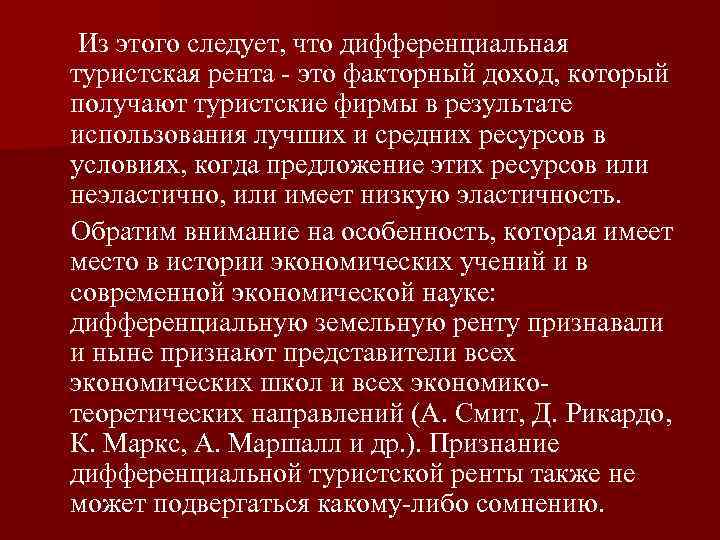 Из этого следует, что дифференциальная туристская рента - это факторный доход, который получают туристские фирмы в результате использования лучших и средних ресурсов в условиях, когда предложение этих ресурсов или неэластично, или имеет низкую эластичность.

Обратим внимание на особенность, которая имеет место в истории экономических учений и в современной экономической науке: дифференциальную земельную ренту признавали и ныне признают представители всех экономических школ и всех экономико-теоретических направлений (А. Смит, Д. Рикардо, К. Маркс, А. Маршалл и др.). Признание дифференциальной туристской ренты также не может подвергаться какому-либо сомнению.